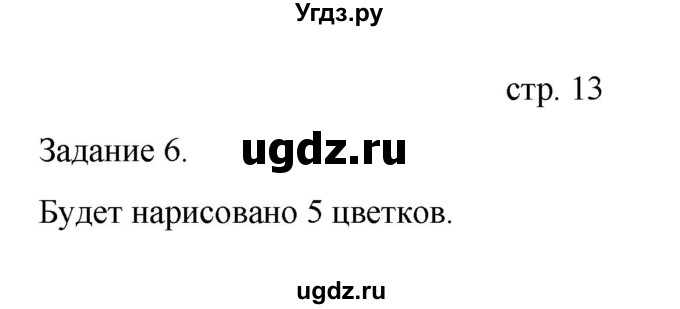 Угдз.ру

стр. 13

Задание 6. ugdz.ru

Будет нарисовано 5 цветков.

ugdz.ru